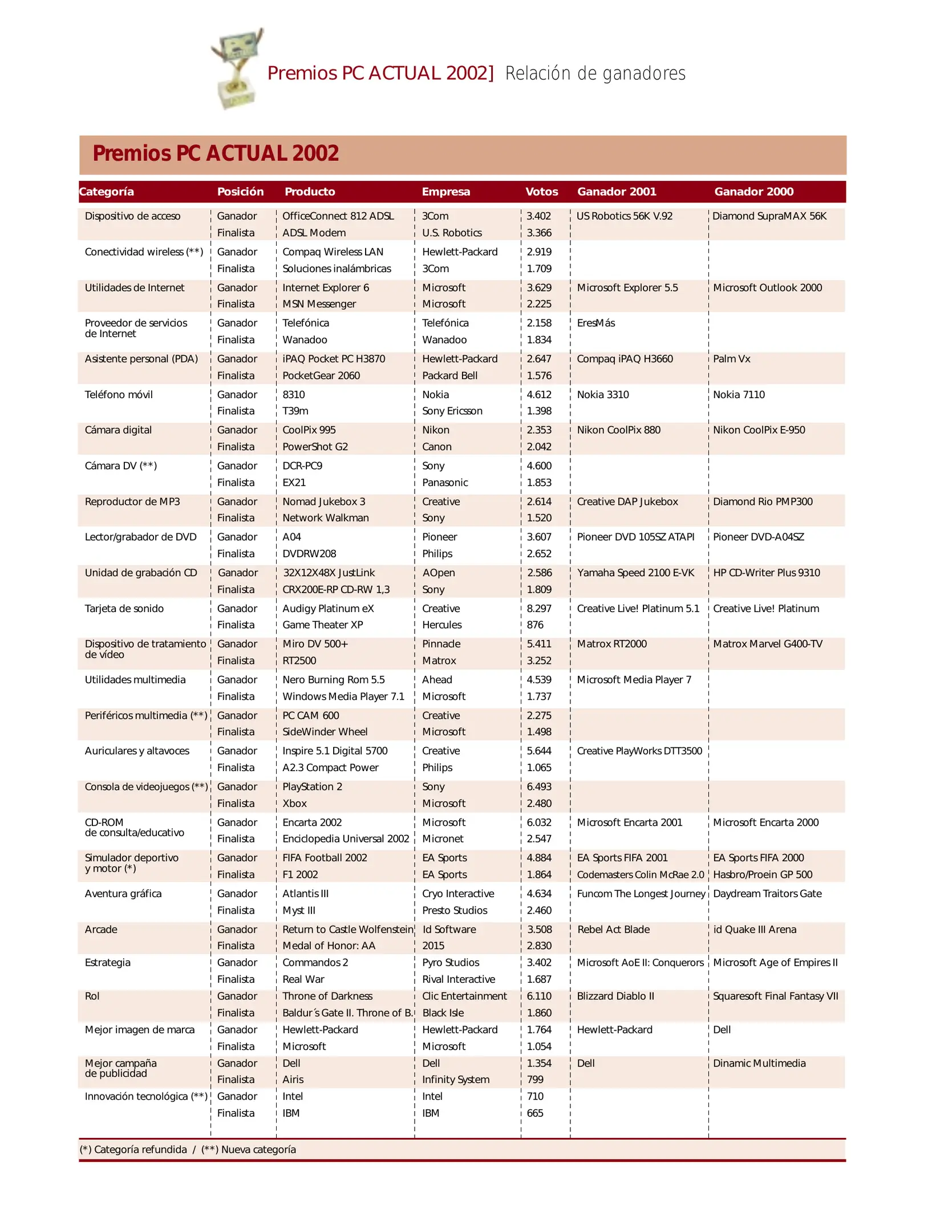 Premios PC ACTUAL 2002] Relación de ganadores

Premios PC ACTUAL 2002

| Categoría | Posición | Producto | Empresa | Votos | Ganador 2001 | Ganador 2000 |
|---|---|---|---|---|---|---|
| Dispositivo de acceso | Ganador | OfficeConnect 812 ADSL | 3Com | 3.402 | US Robotics 56K V.92 | Diamond SupraMAX 56K |
| | Finalista | ADSL Modem | U.S. Robotics | 3.366 | | |
| Conectividad wireless (**) | Ganador | Compaq Wireless LAN | Hewlett-Packard | 2.919 | | |
| | Finalista | Soluciones inalámbricas | 3Com | 1.709 | | |
| Utilidades de Internet | Ganador | Internet Explorer 6 | Microsoft | 3.629 | Microsoft Explorer 5.5 | Microsoft Outlook 2000 |
| | Finalista | MSN Messenger | Microsoft | 2.225 | | |
| Proveedor de servicios de Internet | Ganador | Telefónica | Telefónica | 2.158 | EresMás | |
| | Finalista | Wanadoo | Wanadoo | 1.834 | | |
| Asistente personal (PDA) | Ganador | iPAQ Pocket PC H3870 | Hewlett-Packard | 2.647 | Compaq iPAQ H3660 | Palm Vx |
| | Finalista | PocketGear 2060 | Packard Bell | 1.576 | | |
| Teléfono móvil | Ganador | 8310 | Nokia | 4.612 | Nokia 3310 | Nokia 7110 |
| | Finalista | T39m | Sony Ericsson | 1.398 | | |
| Cámara digital | Ganador | CoolPix 995 | Nikon | 2.353 | Nikon CoolPix 880 | Nikon CoolPix E-950 |
| | Finalista | PowerShot G2 | Canon | 2.042 | | |
| Cámara DV (**) | Ganador | DCR-PC9 | Sony | 4.600 | | |
| | Finalista | EX21 | Panasonic | 1.853 | | |
| Reproductor de MP3 | Ganador | Nomad Jukebox 3 | Creative | 2.614 | Creative DAP Jukebox | Diamond Rio PMP300 |
| | Finalista | Network Walkman | Sony | 1.520 | | |
| Lector/grabador de DVD | Ganador | A04 | Pioneer | 3.607 | Pioneer DVD 105SZ ATAPI | Pioneer DVD-A04SZ |
| | Finalista | DVDRW208 | Philips | 2.652 | | |
| Unidad de grabación CD | Ganador | 32X12X48X JustLink | AOpen | 2.586 | Yamaha Speed 2100 E-VK | HP CD-Writer Plus 9310 |
| | Finalista | CRX200E-RP CD-RW 1,3 | Sony | 1.809 | | |
| Tarjeta de sonido | Ganador | Audigy Platinum eX | Creative | 8.297 | Creative Live! Platinum 5.1 | Creative Live! Platinum |
| | Finalista | Game Theater XP | Hercules | 876 | | |
| Dispositivo de tratamiento de vídeo | Ganador | Miro DV 500+ | Pinnacle | 5.411 | Matrox RT2000 | Matrox Marvel G400-TV |
| | Finalista | RT2500 | Matrox | 3.252 | | |
| Utilidades multimedia | Ganador | Nero Burning Rom 5.5 | Ahead | 4.539 | Microsoft Media Player 7 | |
| | Finalista | Windows Media Player 7.1 | Microsoft | 1.737 | | |
| Periféricos multimedia (**) | Ganador | PC CAM 600 | Creative | 2.275 | | |
| | Finalista | SideWinder Wheel | Microsoft | 1.498 | | |
| Auriculares y altavoces | Ganador | Inspire 5.1 Digital 5700 | Creative | 5.644 | Creative PlayWorks DTT3500 | |
| | Finalista | A2.3 Compact Power | Philips | 1.065 | | |
| Consola de videojuegos (**) | Ganador | PlayStation 2 | Sony | 6.493 | | |
| | Finalista | Xbox | Microsoft | 2.480 | | |
| CD-ROM de consulta/educativo | Ganador | Encarta 2002 | Microsoft | 6.032 | Microsoft Encarta 2001 | Microsoft Encarta 2000 |
| | Finalista | Enciclopedia Universal 2002 | Micronet | 2.547 | | |
| Simulador deportivo y motor (*) | Ganador | FIFA Football 2002 | EA Sports | 4.884 | EA Sports FIFA 2001 | EA Sports FIFA 2000 |
| | Finalista | F1 2002 | EA Sports | 1.864 | Codemasters Colin McRae 2.0 | Hasbro/Proein GP 500 |
| Aventura gráfica | Ganador | Atlantis III | Cryo Interactive | 4.634 | Funcom The Longest Journey | Daydream Traitors Gate |
| | Finalista | Myst III | Presto Studios | 2.460 | | |
| Arcade | Ganador | Return to Castle Wolfenstein | Id Software | 3.508 | Rebel Act Blade | id Quake III Arena |
| | Finalista | Medal of Honor: AA | 2015 | 2.830 | | |
| Estrategia | Ganador | Commandos 2 | Pyro Studios | 3.402 | Microsoft AoE II: Conquerors | Microsoft Age of Empires II |
| | Finalista | Real War | Rival Interactive | 1.687 | | |
| Rol | Ganador | Throne of Darkness | Clic Entertainment | 6.110 | Blizzard Diablo II | Squaresoft Final Fantasy VII |
| | Finalista | Baldur´s Gate II. Throne of B. | Black Isle | 1.860 | | |
| Mejor imagen de marca | Ganador | Hewlett-Packard | Hewlett-Packard | 1.764 | Hewlett-Packard | Dell |
| | Finalista | Microsoft | Microsoft | 1.054 | | |
| Mejor campaña de publicidad | Ganador | Dell | Dell | 1.354 | Dell | Dinamic Multimedia |
| | Finalista | Airis | Infinity System | 799 | | |
| Innovación tecnológica (**) | Ganador | Intel | Intel | 710 | | |
| | Finalista | IBM | IBM | 665 | | |

(*) Categoría refundida / (**) Nueva categoría